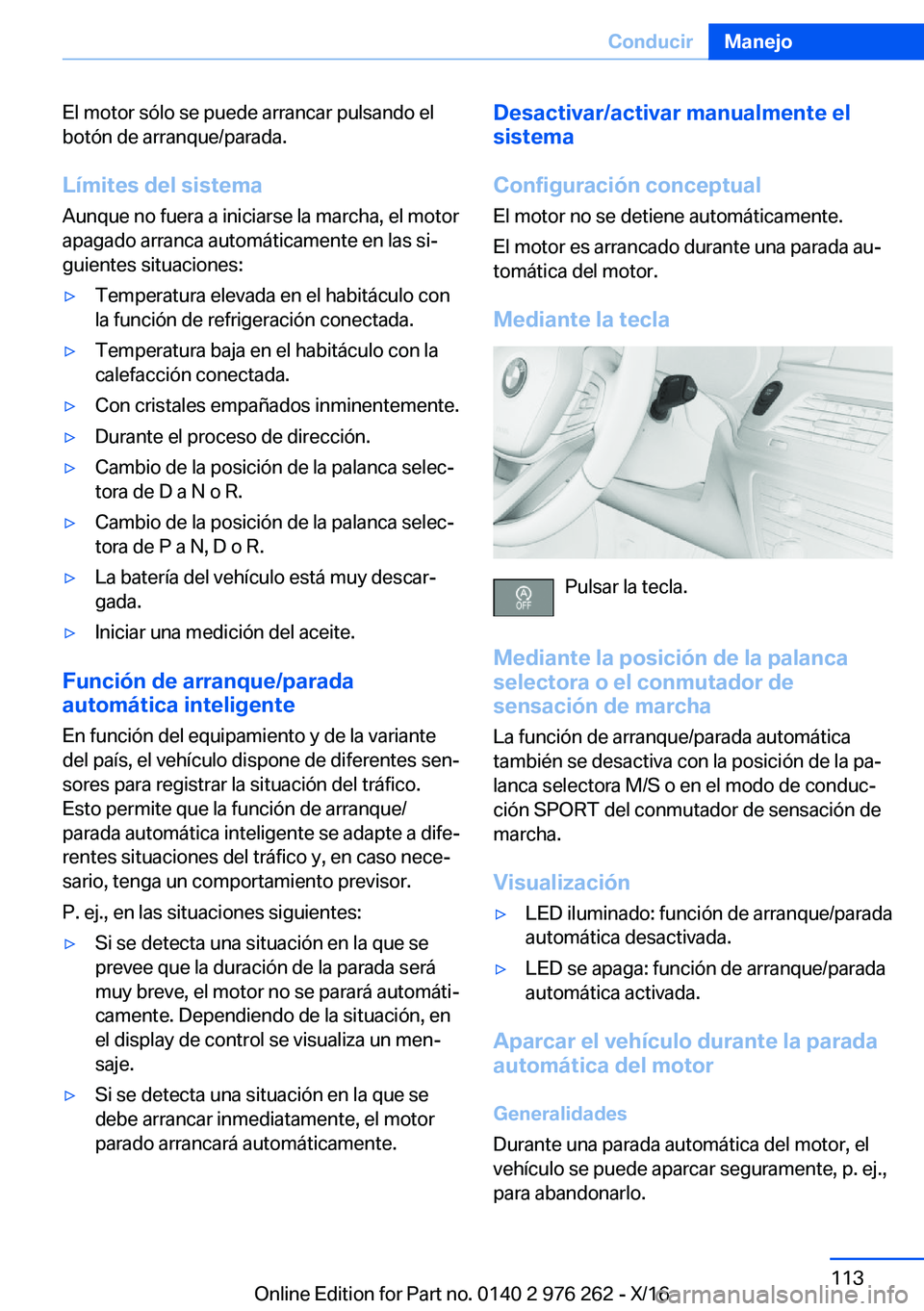 Conducir Manejo

El motor sólo se puede arrancar pulsando el botón de arranque/parada.

Límites del sistema

Aunque no fuera a iniciarse la marcha, el motor apagado arranca automáticamente en las siguientes situaciones:

▷ Temperatura elevada en el habitáculo con la función de refrigeración conectada.

▷ Temperatura baja en el habitáculo con la calefacción conectada.

▷ Con cristales empañados inminentemente.

▷ Durante el proceso de dirección.

▷ Cambio de la posición de la palanca selectora de D a N o R.

▷ Cambio de la posición de la palanca selectora de P a N, D o R.

▷ La batería del vehículo está muy descargada.

▷ Iniciar una medición del aceite.

Función de arranque/parada automática inteligente

En función del equipamiento y de la variante del país, el vehículo dispone de diferentes sensores para registrar la situación del tráfico. Esto permite que la función de arranque/parada automática inteligente se adapte a diferentes situaciones del tráfico y, en caso necesario, tenga un comportamiento previsor.

P. ej., en las situaciones siguientes:

▷ Si se detecta una situación en la que se prevee que la duración de la parada será muy breve, el motor no se parará automáticamente. Dependiendo de la situación, en el display de control se visualiza un mensaje.

▷ Si se detecta una situación en la que se debe arrancar inmediatamente, el motor parado arrancará automáticamente.

Desactivar/activar manualmente el sistema

Configuración conceptual

El motor no se detiene automáticamente.

El motor es arrancado durante una parada automática del motor.

Mediante la tecla

A OFF

Pulsar la tecla.

Mediante la posición de la palanca selectora o el conmutador de sensación de marcha

La función de arranque/parada automática también se desactiva con la posición de la palanca selectora M/S o en el modo de conducción SPORT del conmutador de sensación de marcha.

Visualización

▷ LED iluminado: función de arranque/parada automática desactivada.

▷ LED se apaga: función de arranque/parada automática activada.

Aparcar el vehículo durante la parada automática del motor

Generalidades

Durante una parada automática del motor, el vehículo se puede aparcar seguramente, p. ej., para abandonarlo.

113

Online Edition for Part no. 0140 2 976 262 - X/16 carmanualsonline.info